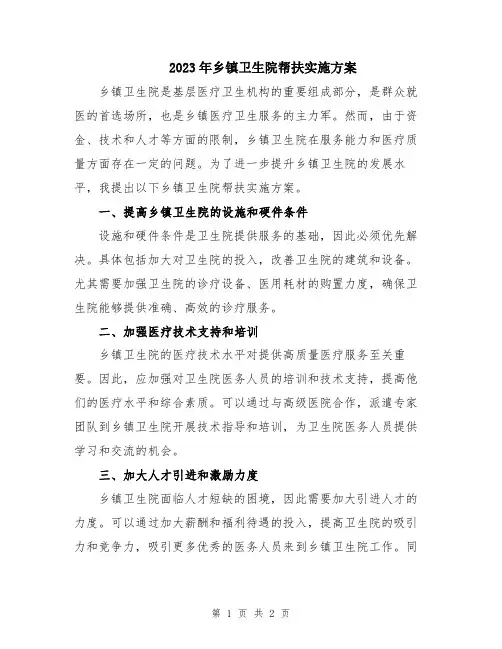 2023年乡镇卫生院帮扶实施方案

乡镇卫生院是基层医疗卫生机构的重要组成部分，是群众就医的首选场所，也是乡镇医疗卫生服务的主力军。然而，由于资金、技术和人才等方面的限制，乡镇卫生院在服务能力和医疗质量方面存在一定的问题。为了进一步提升乡镇卫生院的发展水平，我提出以下乡镇卫生院帮扶实施方案。

一、提高乡镇卫生院的设施和硬件条件

设施和硬件条件是卫生院提供服务的基础，因此必须优先解决。具体包括加大对卫生院的投入，改善卫生院的建筑和设备。尤其需要加强卫生院的诊疗设备、医用耗材的购置力度，确保卫生院能够提供准确、高效的诊疗服务。

二、加强医疗技术支持和培训

乡镇卫生院的医疗技术水平对提供高质量医疗服务至关重要。因此，应加强对卫生院医务人员的培训和技术支持，提高他们的医疗水平和综合素质。可以通过与高级医院合作，派遣专家团队到乡镇卫生院开展技术指导和培训，为卫生院医务人员提供学习和交流的机会。

三、加大人才引进和激励力度

乡镇卫生院面临人才短缺的困境，因此需要加大引进人才的力度。可以通过加大薪酬和福利待遇的投入，提高卫生院的吸引力和竞争力，吸引更多优秀的医务人员来到乡镇卫生院工作。同

第 1 页 共 2 页